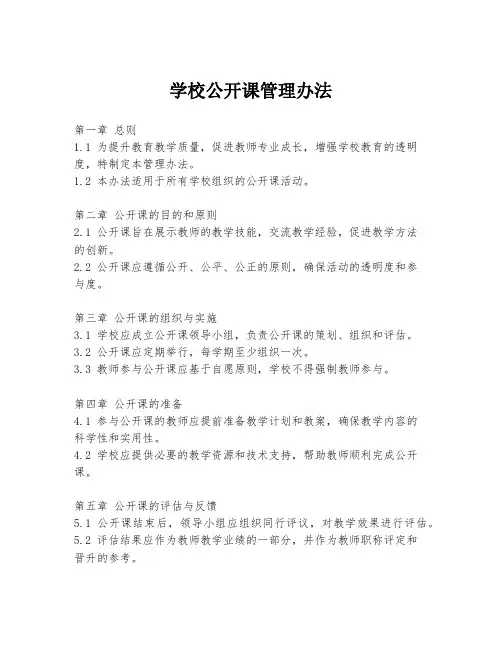 学校公开课管理办法

第一章 总则
1.1 为提升教育教学质量，促进教师专业成长，增强学校教育的透明度，特制定本管理办法。
1.2 本办法适用于所有学校组织的公开课活动。

第二章 公开课的目的和原则
2.1 公开课旨在展示教师的教学技能，交流教学经验，促进教学方法的创新。
2.2 公开课应遵循公开、公平、公正的原则，确保活动的透明度和参与度。

第三章 公开课的组织与实施
3.1 学校应成立公开课领导小组，负责公开课的策划、组织和评估。
3.2 公开课应定期举行，每学期至少组织一次。
3.3 教师参与公开课应基于自愿原则，学校不得强制教师参与。

第四章 公开课的准备
4.1 参与公开课的教师应提前准备教学计划和教案，确保教学内容的科学性和实用性。
4.2 学校应提供必要的教学资源和技术支持，帮助教师顺利完成公开课。

第五章 公开课的评估与反馈
5.1 公开课结束后，领导小组应组织同行评议，对教学效果进行评估。
5.2 评估结果应作为教师教学业绩的一部分，并作为教师职称评定和晋升的参考。